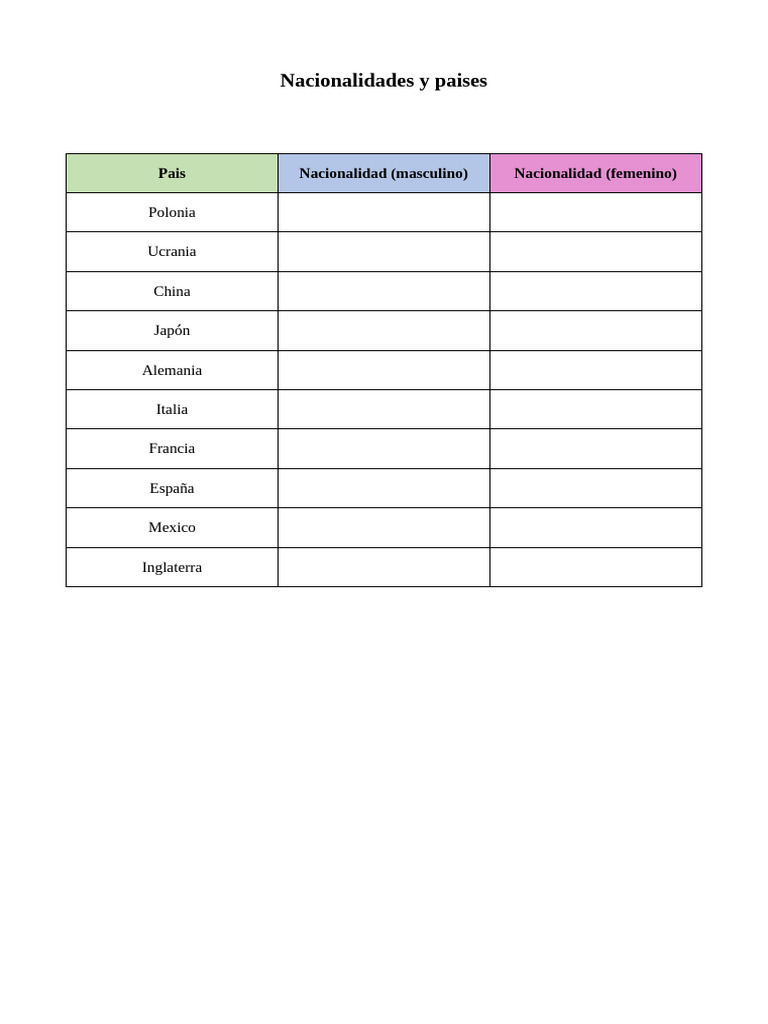 Nacionalidades y paises

| Pais | Nacionalidad (masculino) | Nacionalidad (femenino) |
|---|---|---|
| Polonia | | |
| Ucrania | | |
| China | | |
| Japón | | |
| Alemania | | |
| Italia | | |
| Francia | | |
| España | | |
| Mexico | | |
| Inglaterra | | |